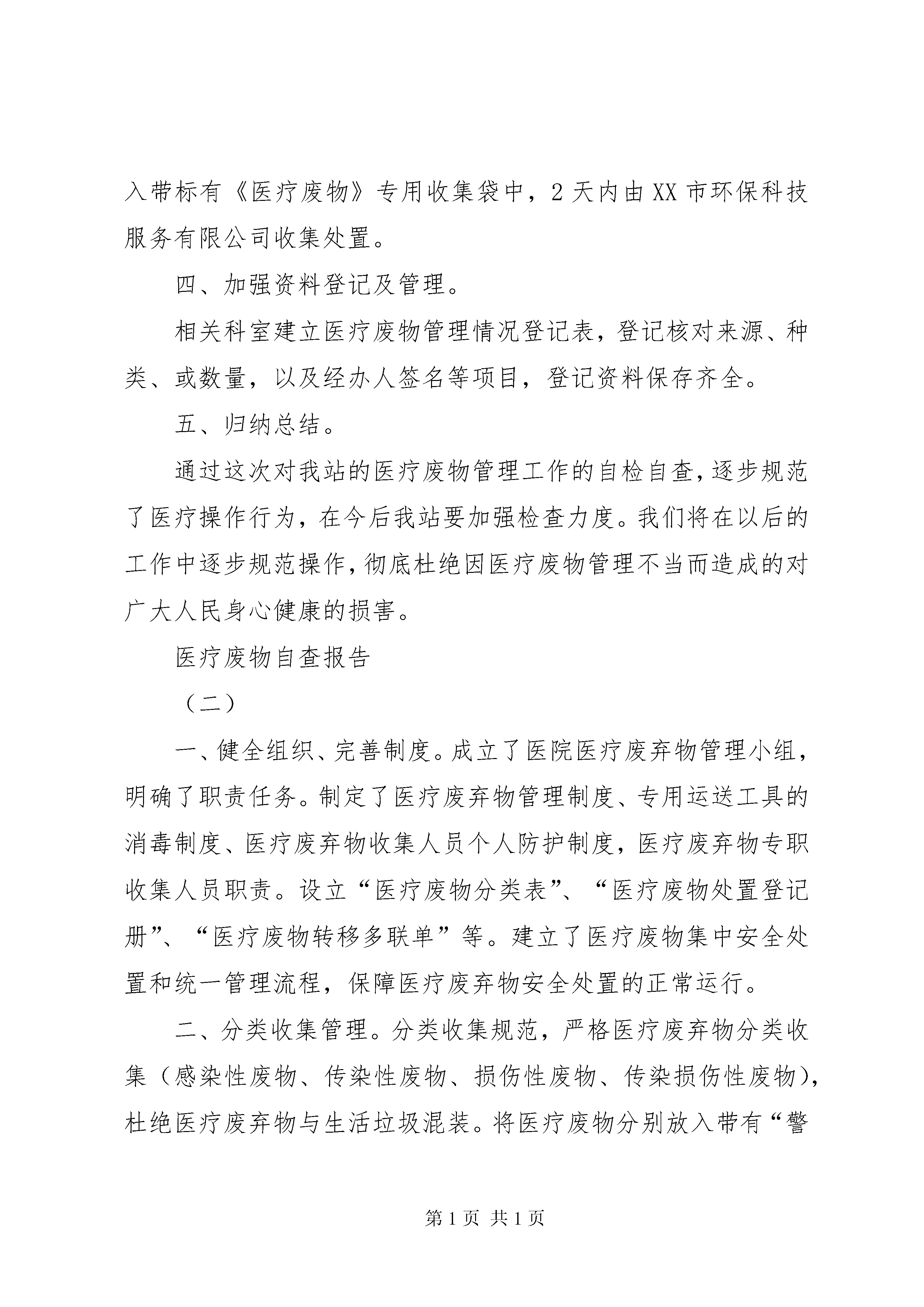 入带标有《医疗废物》专用收集袋中，2 天内由 XX 市环保科技服务有限公司收集处置。

四、加强资料登记及管理。

相关科室建立医疗废物管理情况登记表，登记核对来源、种类、或数量，以及经办人签名等项目，登记资料保存齐全。

五、归纳总结。

通过这次对我站的医疗废物管理工作的自检自查，逐步规范了医疗操作行为，在今后我站要加强检查力度。我们将在以后的工作中逐步规范操作，彻底杜绝因医疗废物管理不当而造成的对广大人民身心健康的损害。

医疗废物自查报告

（二）

一、健全组织、完善制度。成立了医院医疗废弃物管理小组，明确了职责任务。制定了医疗废弃物管理制度、专用运送工具的消毒制度、医疗废弃物收集人员个人防护制度，医疗废弃物专职收集人员职责。设立“医疗废物分类表”、“医疗废物处置登记册”、“医疗废物转移多联单”等。建立了医疗废物集中安全处置和统一管理流程，保障医疗废弃物安全处置的正常运行。

二、分类收集管理。分类收集规范，严格医疗废弃物分类收集（感染性废物、传染性废物、损伤性废物、传染损伤性废物），杜绝医疗废弃物与生活垃圾混装。将医疗废物分别放入带有“警

第 1 页 共 1 页